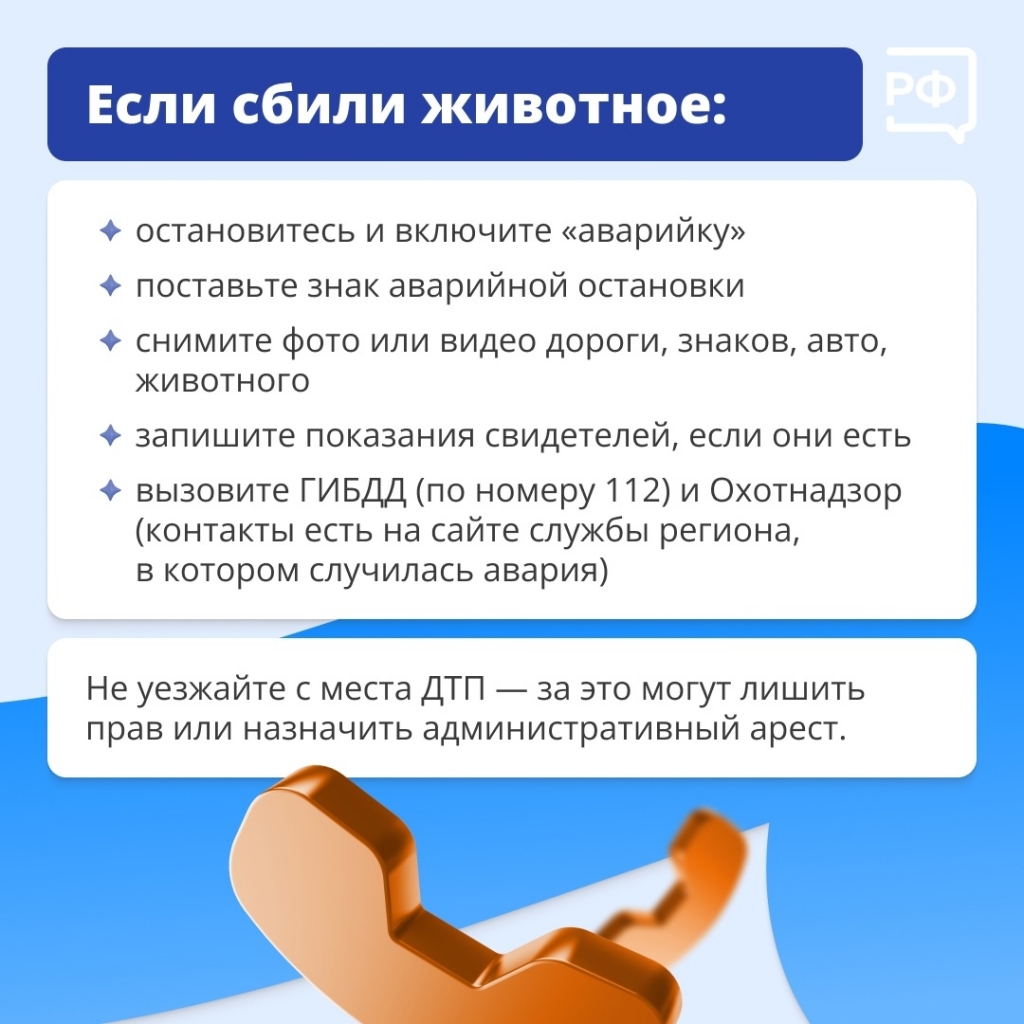 Если сбили животное:

РФ

✦ остановитесь и включите «аварийку»
✦ поставьте знак аварийной остановки
✦ снимите фото или видео дороги, знаков, авто, животного
✦ запишите показания свидетелей, если они есть
✦ вызовите ГИБДД (по номеру 112) и Охотнадзор (контакты есть на сайте службы региона, в котором случилась авария)

Не уезжайте с места ДТП — за это могут лишить прав или назначить административный арест.